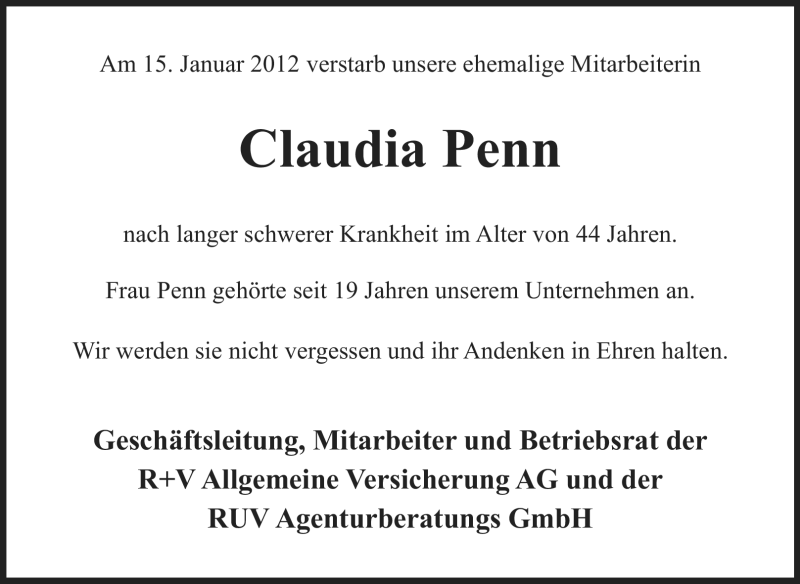 Am 15. Januar 2012 verstarb unsere ehemalige Mitarbeiterin

Claudia Penn

nach langer schwerer Krankheit im Alter von 44 Jahren.

Frau Penn gehörte seit 19 Jahren unserem Unternehmen an.

Wir werden sie nicht vergessen und ihr Andenken in Ehren halten.

Geschäftsleitung, Mitarbeiter und Betriebsrat der
R+V Allgemeine Versicherung AG und der
RUV Agenturberatungs GmbH